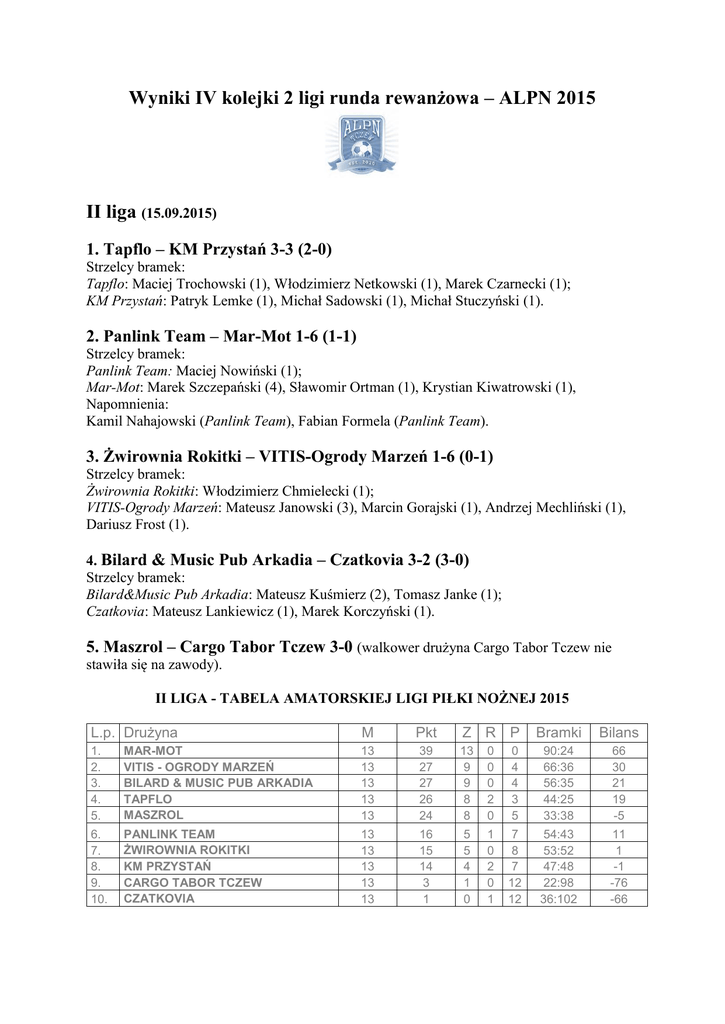 Wyniki IV kolejki 2 ligi runda rewanżowa – ALPN 2015

ALPN

II liga (15.09.2015)

1. Tapflo – KM Przystań 3-3 (2-0)
Strzelcy bramek:
Tapflo: Maciej Trochowski (1), Włodzimierz Netkowski (1), Marek Czarnecki (1);
KM Przystań: Patryk Lemke (1), Michał Sadowski (1), Michał Stuczyński (1).

2. Panlink Team – Mar-Mot 1-6 (1-1)
Strzelcy bramek:
Panlink Team: Maciej Nowiński (1);
Mar-Mot: Marek Szczepański (4), Sławomir Ortman (1), Krystian Kiwatrowski (1),
Napomnienia:
Kamil Nahajowski (Panlink Team), Fabian Formela (Panlink Team).

3. Żwirownia Rokitki – VITIS-Ogrody Marzeń 1-6 (0-1)
Strzelcy bramek:
Żwirownia Rokitki: Włodzimierz Chmielecki (1);
VITIS-Ogrody Marzeń: Mateusz Janowski (3), Marcin Gorajski (1), Andrzej Mechliński (1), Dariusz Frost (1).

4. Bilard & Music Pub Arkadia – Czatkovia 3-2 (3-0)
Strzelcy bramek:
Bilard&Music Pub Arkadia: Mateusz Kuśmierz (2), Tomasz Janke (1);
Czatkovia: Mateusz Lankiewicz (1), Marek Korczyński (1).

5. Maszrol – Cargo Tabor Tczew 3-0 (walkower drużyna Cargo Tabor Tczew nie stawiła się na zawody).

II LIGA - TABELA AMATORSKIEJ LIGI PIŁKI NOŻNEJ 2015

| L.p. | Drużyna | M | Pkt | Z | R | P | Bramki | Bilans |
|---|---|---|---|---|---|---|---|---|
| 1. | MAR-MOT | 13 | 39 | 13 | 0 | 0 | 90:24 | 66 |
| 2. | VITIS - OGRODY MARZEŃ | 13 | 27 | 9 | 0 | 4 | 66:36 | 30 |
| 3. | BILARD & MUSIC PUB ARKADIA | 13 | 27 | 9 | 0 | 4 | 56:35 | 21 |
| 4. | TAPFLO | 13 | 26 | 8 | 2 | 3 | 44:25 | 19 |
| 5. | MASZROL | 13 | 24 | 8 | 0 | 5 | 33:38 | -5 |
| 6. | PANLINK TEAM | 13 | 16 | 5 | 1 | 7 | 54:43 | 11 |
| 7. | ŻWIROWNIA ROKITKI | 13 | 15 | 5 | 0 | 8 | 53:52 | 1 |
| 8. | KM PRZYSTAŃ | 13 | 14 | 4 | 2 | 7 | 47:48 | -1 |
| 9. | CARGO TABOR TCZEW | 13 | 3 | 1 | 0 | 12 | 22:98 | -76 |
| 10. | CZATKOVIA | 13 | 1 | 0 | 1 | 12 | 36:102 | -66 |